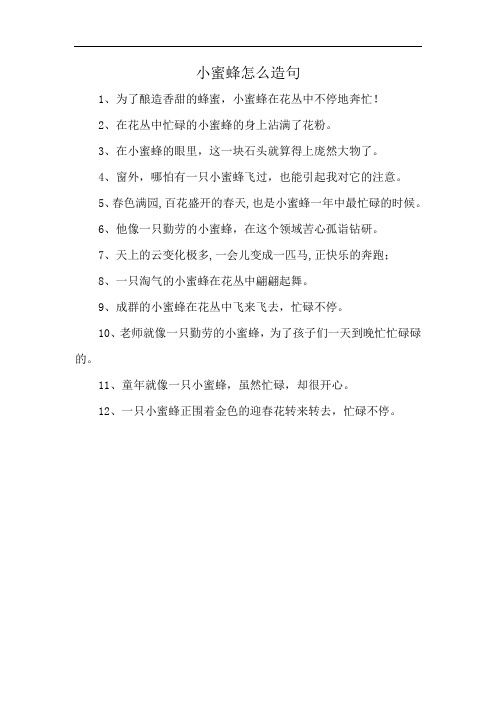 小蜜蜂怎么造句

1、为了酿造香甜的蜂蜜，小蜜蜂在花丛中不停地奔忙！

2、在花丛中忙碌的小蜜蜂的身上沾满了花粉。

3、在小蜜蜂的眼里，这一块石头就算得上庞然大物了。

4、窗外，哪怕有一只小蜜蜂飞过，也能引起我对它的注意。

5、春色满园,百花盛开的春天,也是小蜜蜂一年中最忙碌的时候。

6、他像一只勤劳的小蜜蜂，在这个领域苦心孤诣钻研。

7、天上的云变化极多,一会儿变成一匹马,正快乐的奔跑;

8、一只淘气的小蜜蜂在花丛中翩翩起舞。

9、成群的小蜜蜂在花丛中飞来飞去，忙碌不停。

10、老师就像一只勤劳的小蜜蜂，为了孩子们一天到晚忙忙碌碌的。

11、童年就像一只小蜜蜂，虽然忙碌，却很开心。

12、一只小蜜蜂正围着金色的迎春花转来转去，忙碌不停。